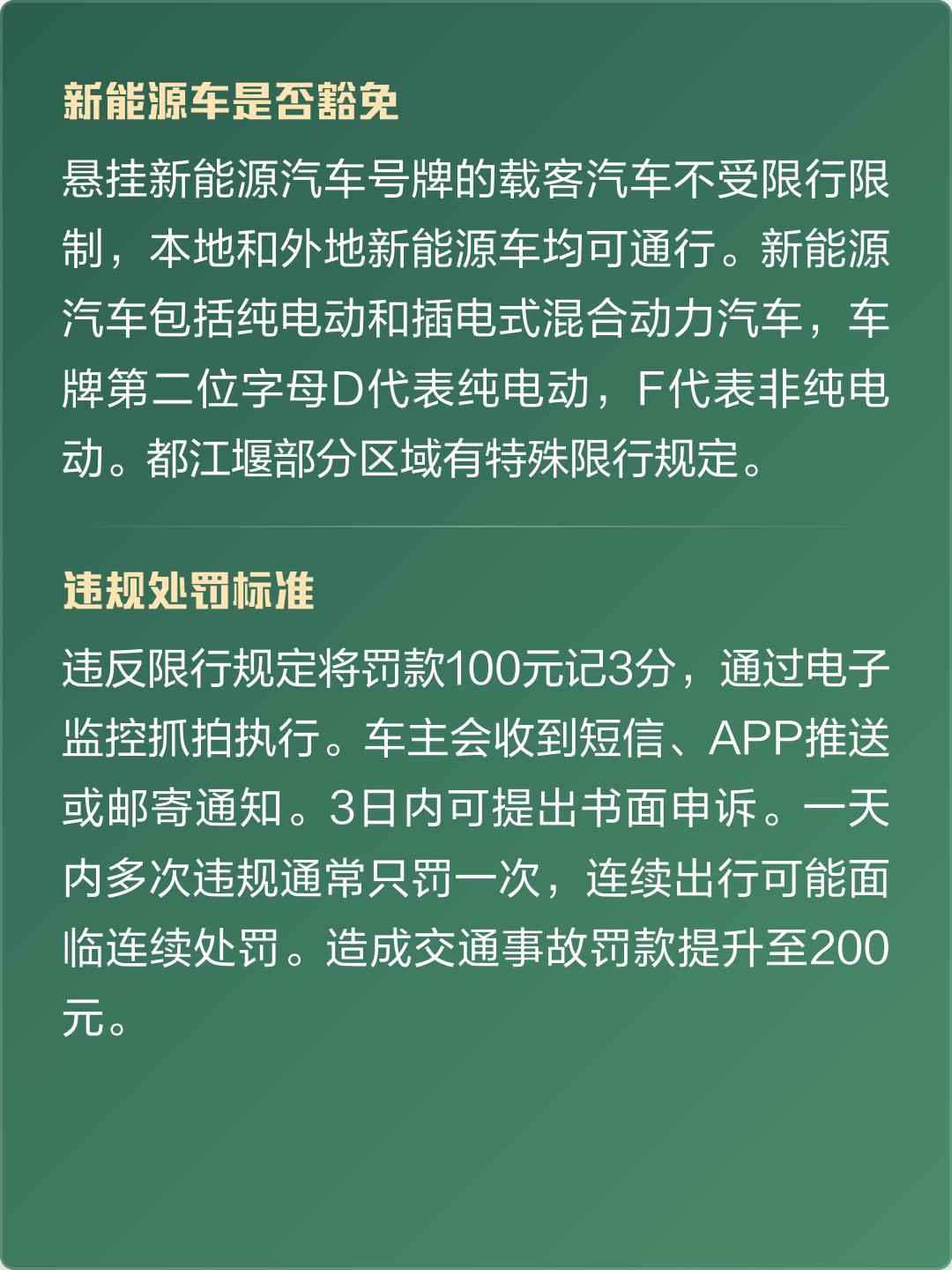 新能源车是否豁免

悬挂新能源汽车号牌的载客汽车不受限行限制，本地和外地新能源车均可通行。新能源汽车包括纯电动和插电式混合动力汽车，车牌第二位字母D代表纯电动，F代表非纯电动。都江堰部分区域有特殊限行规定。

违规处罚标准

违反限行规定将罚款100元记3分，通过电子监控抓拍执行。车主会收到短信、APP推送或邮寄通知。3日内可提出书面申诉。一天内多次违规通常只罚一次，连续出行可能面临连续处罚。造成交通事故罚款提升至200元。